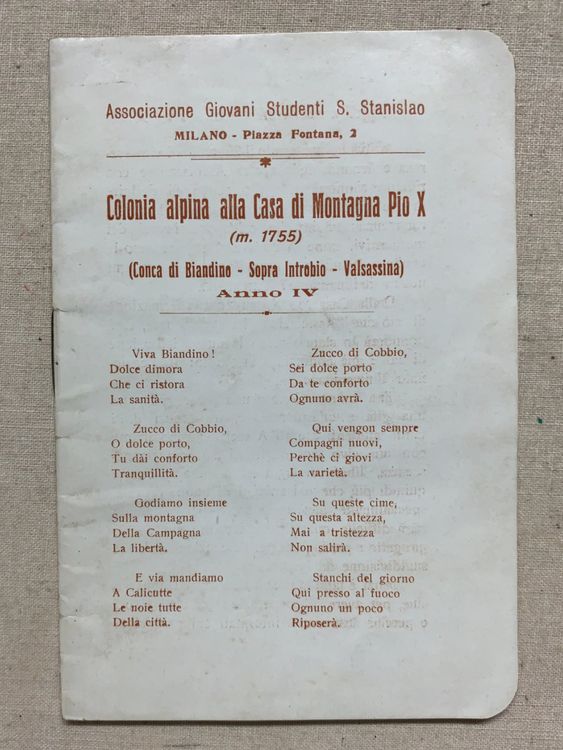 Associazione Giovani Studenti S. Stanislao
MILANO - Piazza Fontana, 2

Colonia alpina alla Casa di Montagna Pio X
(m. 1755)
(Conca di Biandino - Sopra Introbio - Valsassina)
Anno IV

Viva Biandino!
Dolce dimora
Che ci ristora
La sanità.

Zucco di Cobbio,
O dolce porto,
Tu dài conforto
Tranquillità.

Godiamo insieme
Sulla montagna
Della Campagna
La libertà.

E via mandiamo
A Calicutte
Le noie tutte
Della città.

Zucco di Cobbio,
Sei dolce porto
Da te conforto
Ognuno avrà.

Qui vengon sempre
Compagni nuovi,
Perchè ci giovi
La varietà.

Su queste cime,
Su questa altezza,
Mai a tristezza
Non salirà.

Stanchi del giorno
Qui presso al fuoco
Ognuno un poco
Riposerà.